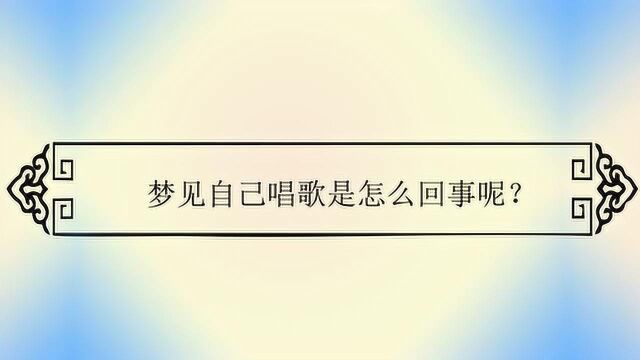 梦见自己唱歌是怎么回事呢？